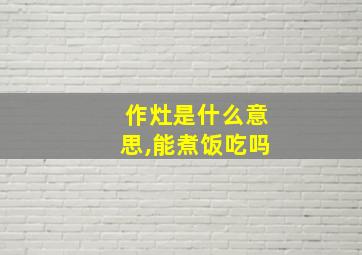 作灶是什么意思,能煮饭吃吗